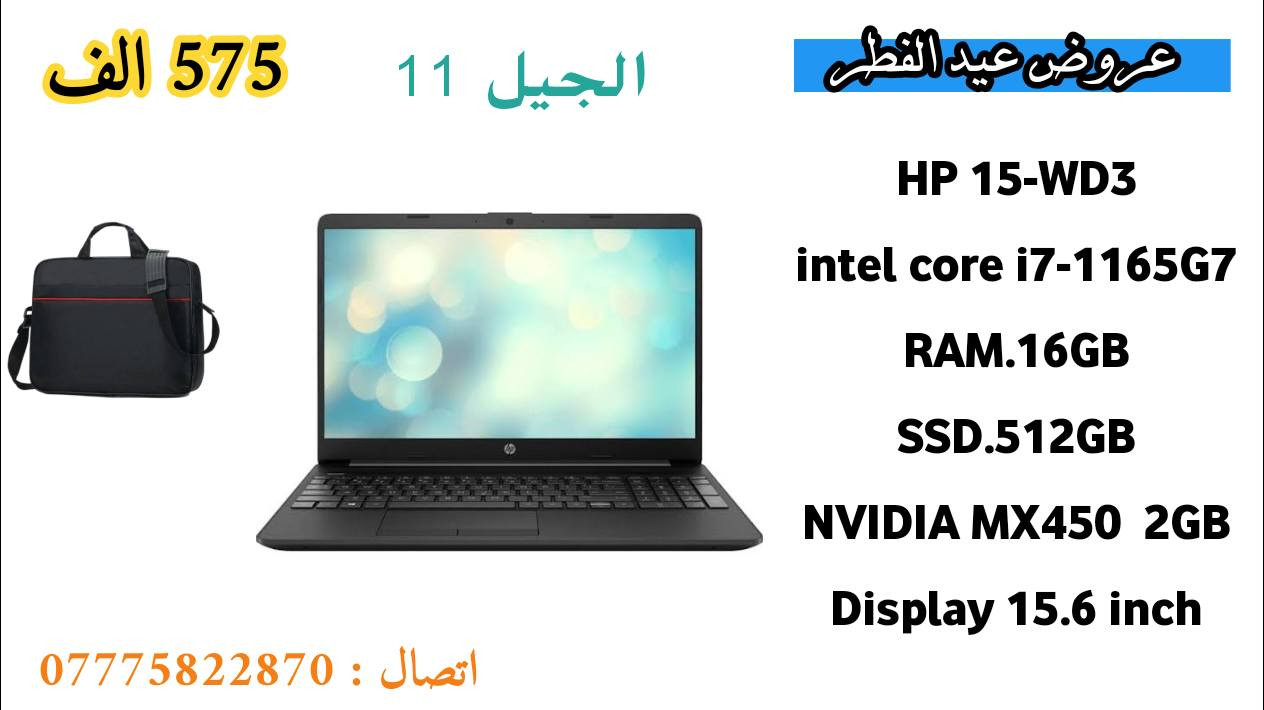 عروض عيد الفطر

الجيل 11

575 الف

HP 15-WD3

intel core i7-1165G7

RAM.16GB

SSD.512GB

NVIDIA MX450 2GB

Display 15.6 inch

hp

اتصال : 07775822870